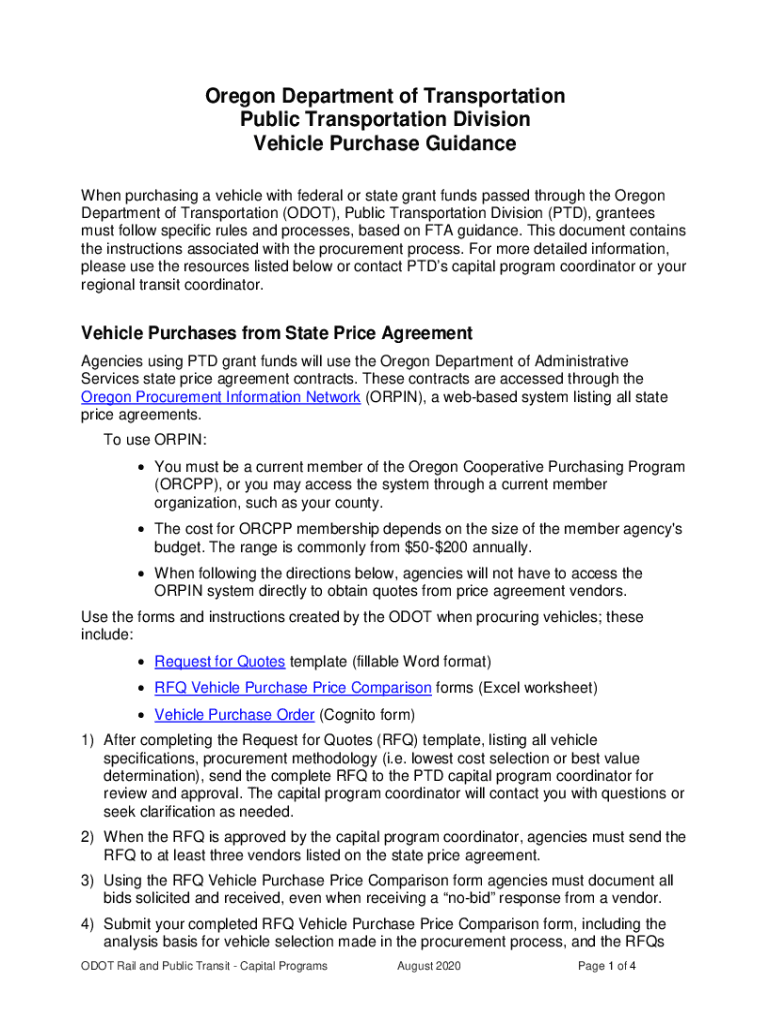 Oregon Department of Transportation
Public Transportation Division
Vehicle Purchase Guidance

When purchasing a vehicle with federal or state grant funds passed through the Oregon Department of Transportation (ODOT), Public Transportation Division (PTD), grantees must follow specific rules and processes, based on FTA guidance. This document contains the instructions associated with the procurement process. For more detailed information, please use the resources listed below or contact PTD's capital program coordinator or your regional transit coordinator.

Vehicle Purchases from State Price Agreement

Agencies using PTD grant funds will use the Oregon Department of Administrative Services state price agreement contracts. These contracts are accessed through the Oregon Procurement Information Network (ORPIN), a web-based system listing all state price agreements.

To use ORPIN:

• You must be a current member of the Oregon Cooperative Purchasing Program (ORCPP), or you may access the system through a current member organization, such as your county.

• The cost for ORCPP membership depends on the size of the member agency's budget. The range is commonly from \$50-\$200 annually.

• When following the directions below, agencies will not have to access the ORPIN system directly to obtain quotes from price agreement vendors.

Use the forms and instructions created by the ODOT when procuring vehicles; these include:

• Request for Quotes template (fillable Word format)

• RFQ Vehicle Purchase Price Comparison forms (Excel worksheet)

• Vehicle Purchase Order (Cognito form)

1) After completing the Request for Quotes (RFQ) template, listing all vehicle specifications, procurement methodology (i.e. lowest cost selection or best value determination), send the complete RFQ to the PTD capital program coordinator for review and approval. The capital program coordinator will contact you with questions or seek clarification as needed.

2) When the RFQ is approved by the capital program coordinator, agencies must send the RFQ to at least three vendors listed on the state price agreement.

3) Using the RFQ Vehicle Purchase Price Comparison form agencies must document all bids solicited and received, even when receiving a "no-bid" response from a vendor.

4) Submit your completed RFQ Vehicle Purchase Price Comparison form, including the analysis basis for vehicle selection made in the procurement process, and the RFQs

ODOT Rail and Public Transit - Capital Programs August 2020 Page 1 of 4